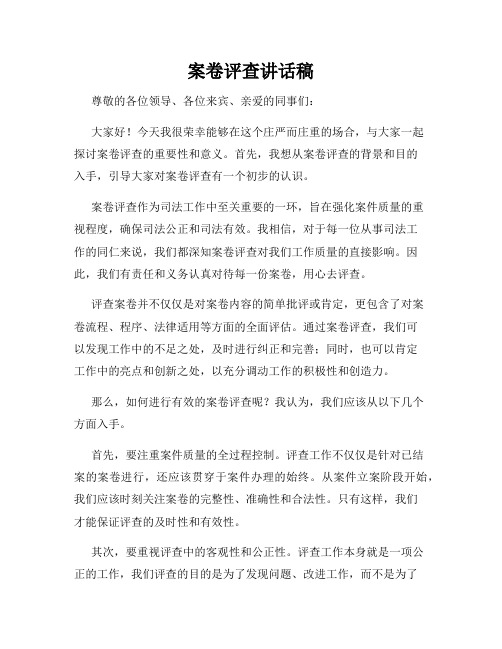 案卷评查讲话稿

尊敬的各位领导、各位来宾、亲爱的同事们：

大家好！今天我很荣幸能够在这个庄严而庄重的场合，与大家一起探讨案卷评查的重要性和意义。首先，我想从案卷评查的背景和目的入手，引导大家对案卷评查有一个初步的认识。

案卷评查作为司法工作中至关重要的一环，旨在强化案件质量的重视程度，确保司法公正和司法有效。我相信，对于每一位从事司法工作的同仁来说，我们都深知案卷评查对我们工作质量的直接影响。因此，我们有责任和义务认真对待每一份案卷，用心去评查。

评查案卷并不仅仅是对案卷内容的简单批评或肯定，更包含了对案卷流程、程序、法律适用等方面的全面评估。通过案卷评查，我们可以发现工作中的不足之处，及时进行纠正和完善；同时，也可以肯定工作中的亮点和创新之处，以充分调动工作的积极性和创造力。

那么，如何进行有效的案卷评查呢？我认为，我们应该从以下几个方面入手。

首先，要注重案件质量的全过程控制。评查工作不仅仅是针对已结案的案卷进行，还应该贯穿于案件办理的始终。从案件立案阶段开始，我们应该时刻关注案卷的完整性、准确性和合法性。只有这样，我们才能保证评查的及时性和有效性。

其次，要重视评查中的客观性和公正性。评查工作本身就是一项公正的工作，我们评查的目的是为了发现问题、改进工作，而不是为了